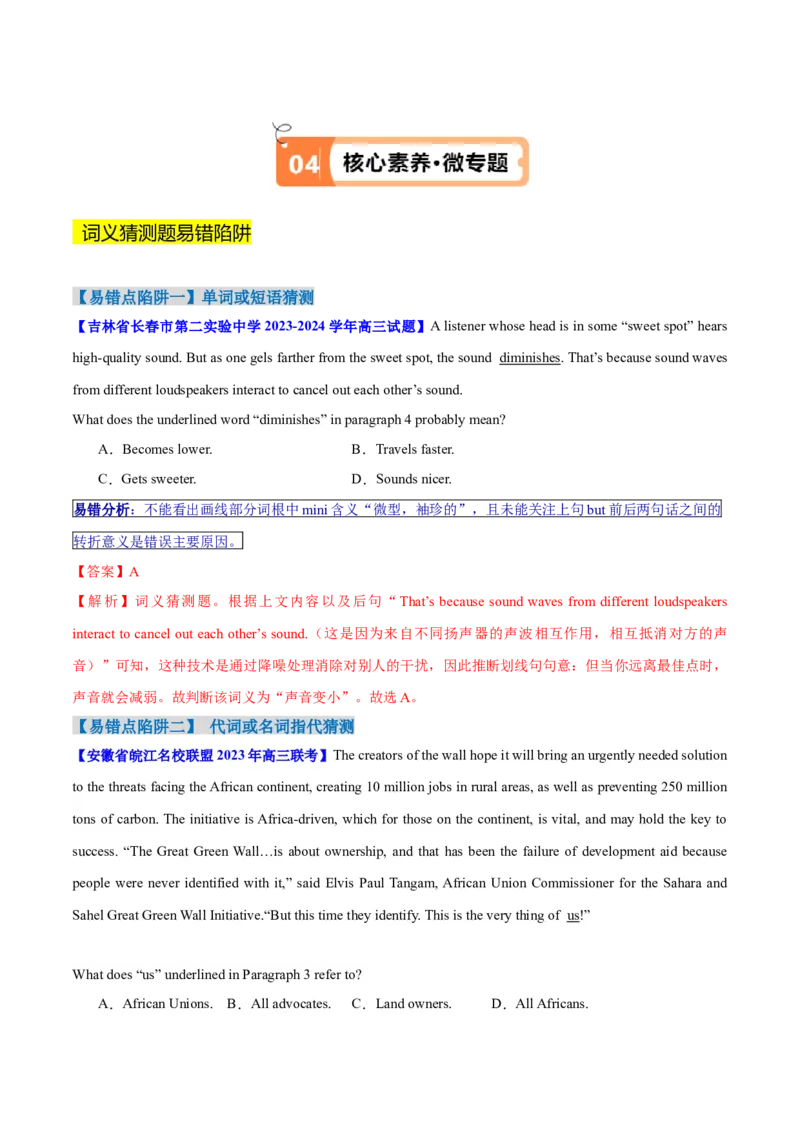 04 核心素养·微专题

词义猜测题易错陷阱

【易错点陷阱一】单词或短语猜测

【吉林省长春市第二实验中学 2023-2024 学年高三试题】A listener whose head is in some “sweet spot” hears high-quality sound. But as one gels farther from the sweet spot, the sound diminishes. That’s because sound waves from different loudspeakers interact to cancel out each other’s sound.

What does the underlined word “diminishes” in paragraph 4 probably mean?

A．Becomes lower.　　B．Travels faster.

C．Gets sweeter.　　D．Sounds nicer.

易错分析：不能看出画线部分词根中 mini 含义“微型，袖珍的”，且未能关注上句 but 前后两句话之间的转折意义是错误主要原因。

【答案】A

【解析】词义猜测题。根据上文内容以及后句“That’s because sound waves from different loudspeakers interact to cancel out each other’s sound.（这是因为来自不同扬声器的声波相互作用，相互抵消对方的声音）”可知，这种技术是通过降噪处理消除对别人的干扰，因此推断划线句句意：但当你远离最佳点时，声音就会减弱。故判断该词义为“声音变小”。故选 A。

【易错点陷阱二】 代词或名词指代猜测

【安徽省皖江名校联盟 2023 年高三联考】The creators of the wall hope it will bring an urgently needed solution to the threats facing the African continent, creating 10 million jobs in rural areas, as well as preventing 250 million tons of carbon. The initiative is Africa-driven, which for those on the continent, is vital, and may hold the key to success. “The Great Green Wall…is about ownership, and that has been the failure of development aid because people were never identified with it,” said Elvis Paul Tangam, African Union Commissioner for the Sahara and Sahel Great Green Wall Initiative.“But this time they identify. This is the very thing of us!”

What does “us” underlined in Paragraph 3 refer to?

A．African Unions.　B．All advocates.　C．Land owners.　D．All Africans.